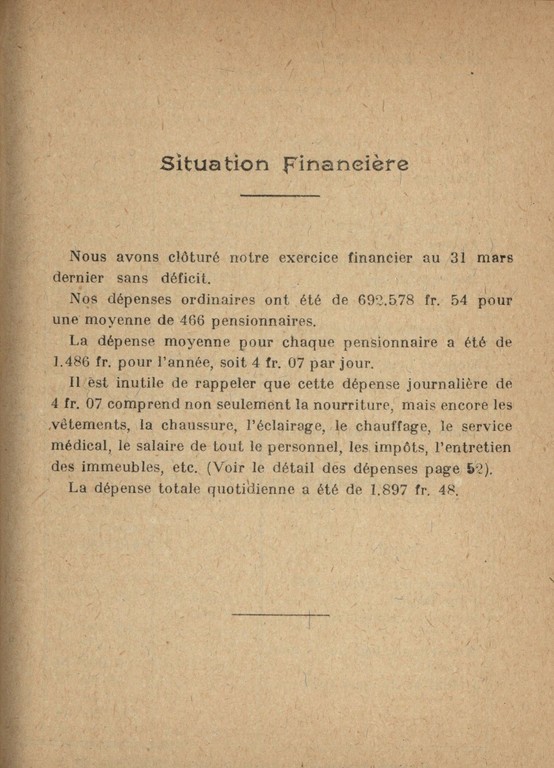 Situation Financière

Nous avons clôturé notre exercice financier au 31 mars dernier sans déficit.

Nos dépenses ordinaires ont été de 692.578 fr. 54 pour une moyenne de 466 pensionnaires.

La dépense moyenne pour chaque pensionnaire a été de 1.486 fr. pour l'année, soit 4 fr. 07 par jour.

Il est inutile de rappeler que cette dépense journalière de 4 fr. 07 comprend non seulement la nourriture, mais encore les vêtements, la chaussure, l'éclairage, le chauffage, le service médical, le salaire de tout le personnel, les impôts, l'entretien des immeubles, etc. (Voir le détail des dépenses page 52).

La dépense totale quotidienne a été de 1.897 fr. 48.